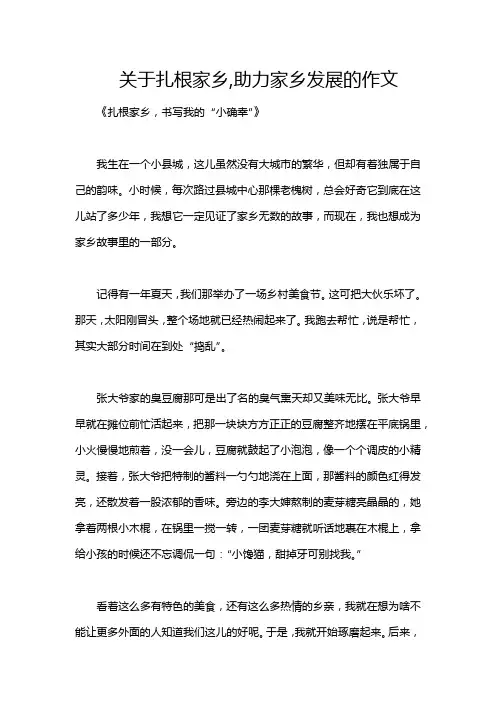 关于扎根家乡,助力家乡发展的作文

《扎根家乡，书写我的“小确幸”》

我生在一个小县城，这儿虽然没有大城市的繁华，但却有着独属于自己的韵味。小时候，每次路过县城中心那棵老槐树，总会好奇它到底在这儿站了多少年，我想它一定见证了家乡无数的故事，而现在，我也想成为家乡故事里的一部分。

记得有一年夏天，我们那举办了一场乡村美食节。这可把大伙乐坏了。那天，太阳刚冒头，整个场地就已经热闹起来了。我跑去帮忙，说是帮忙，其实大部分时间在到处“捣乱”。

张大爷家的臭豆腐那可是出了名的臭气熏天却又美味无比。张大爷早早就在摊位前忙活起来，把那一块块方方正正的豆腐整齐地摆在平底锅里，小火慢慢地煎着，没一会儿，豆腐就鼓起了小泡泡，像一个个调皮的小精灵。接着，张大爷把特制的酱料一勺勺地浇在上面，那酱料的颜色红得发亮，还散发着一股浓郁的香味。旁边的李大婶熬制的麦芽糖亮晶晶的，她拿着两根小木棍，在锅里一搅一转，一团麦芽糖就听话地裹在木棍上，拿给小孩的时候还不忘调侃一句：“小馋猫，甜掉牙可别找我。”

看着这么多有特色的美食，还有这么多热情的乡亲，我就在想为啥不能让更多外面的人知道我们这儿的好呢。于是，我就开始琢磨起来。后来，